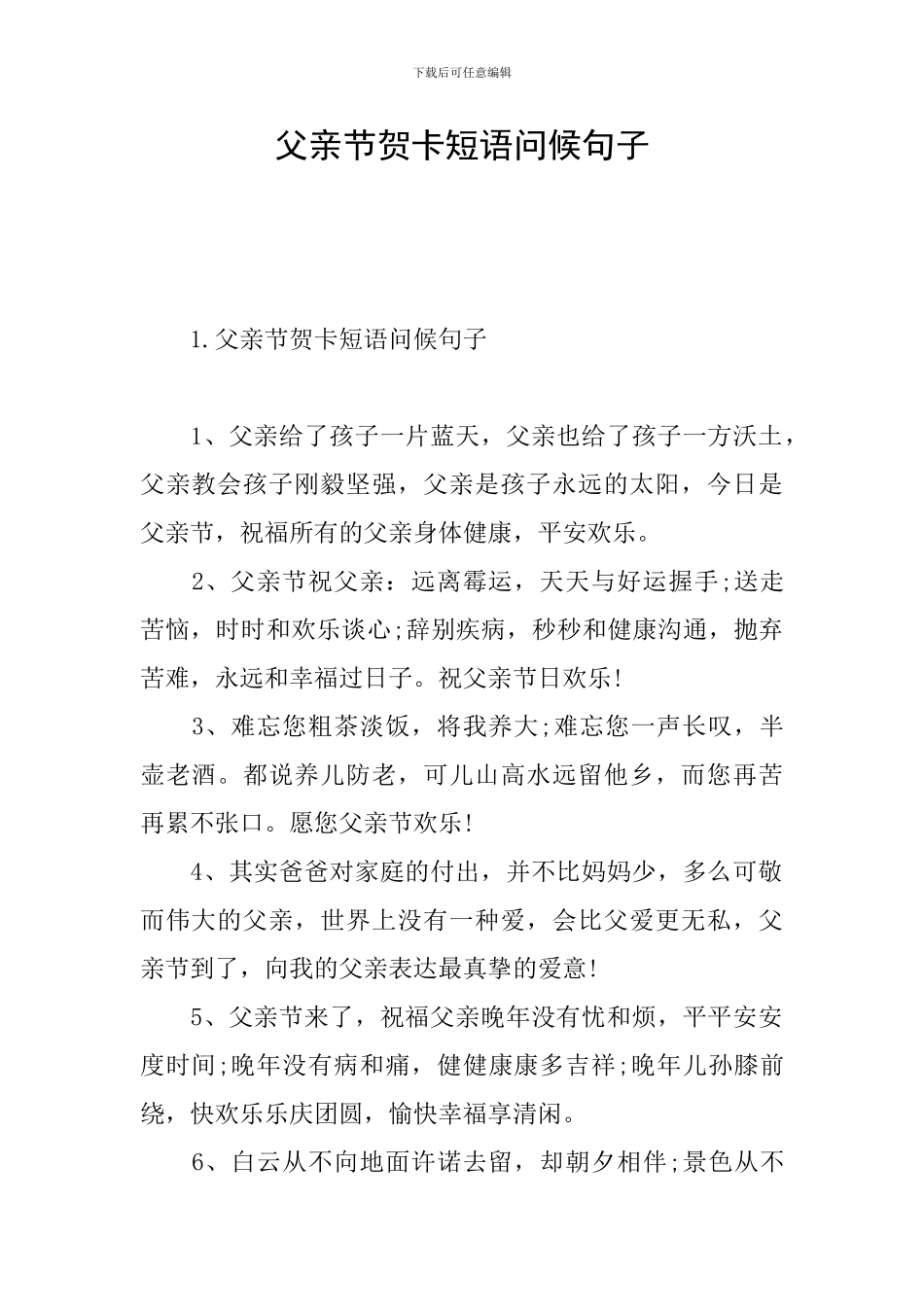 下载后可任意编辑

父亲节贺卡短语问候句子

1.父亲节贺卡短语问候句子

1、父亲给了孩子一片蓝天，父亲也给了孩子一方沃土，父亲教会孩子刚毅坚强，父亲是孩子永远的太阳，今日是父亲节，祝福所有的父亲身体健康，平安欢乐。

2、父亲节祝父亲：远离霉运，天天与好运握手;送走苦恼，时时和欢乐谈心;辞别疾病，秒秒和健康沟通，抛弃苦难，永远和幸福过日子。祝父亲节日欢乐!

3、难忘您粗茶淡饭，将我养大;难忘您一声长叹，半壶老酒。都说养儿防老，可儿山高水远留他乡，而您再苦再累不张口。愿您父亲节欢乐!

4、其实爸爸对家庭的付出，并不比妈妈少，多么可敬而伟大的父亲，世界上没有一种爱，会比父爱更无私，父亲节到了，向我的父亲表达最真挚的爱意!

5、父亲节来了，祝福父亲晚年没有忧和烦，平平安安度时间;晚年没有病和痛，健健康康多吉祥;晚年儿孙膝前绕，快欢乐乐庆团圆，愉快幸福享清闲。

6、白云从不向地面许诺去留，却朝夕相伴;景色从不